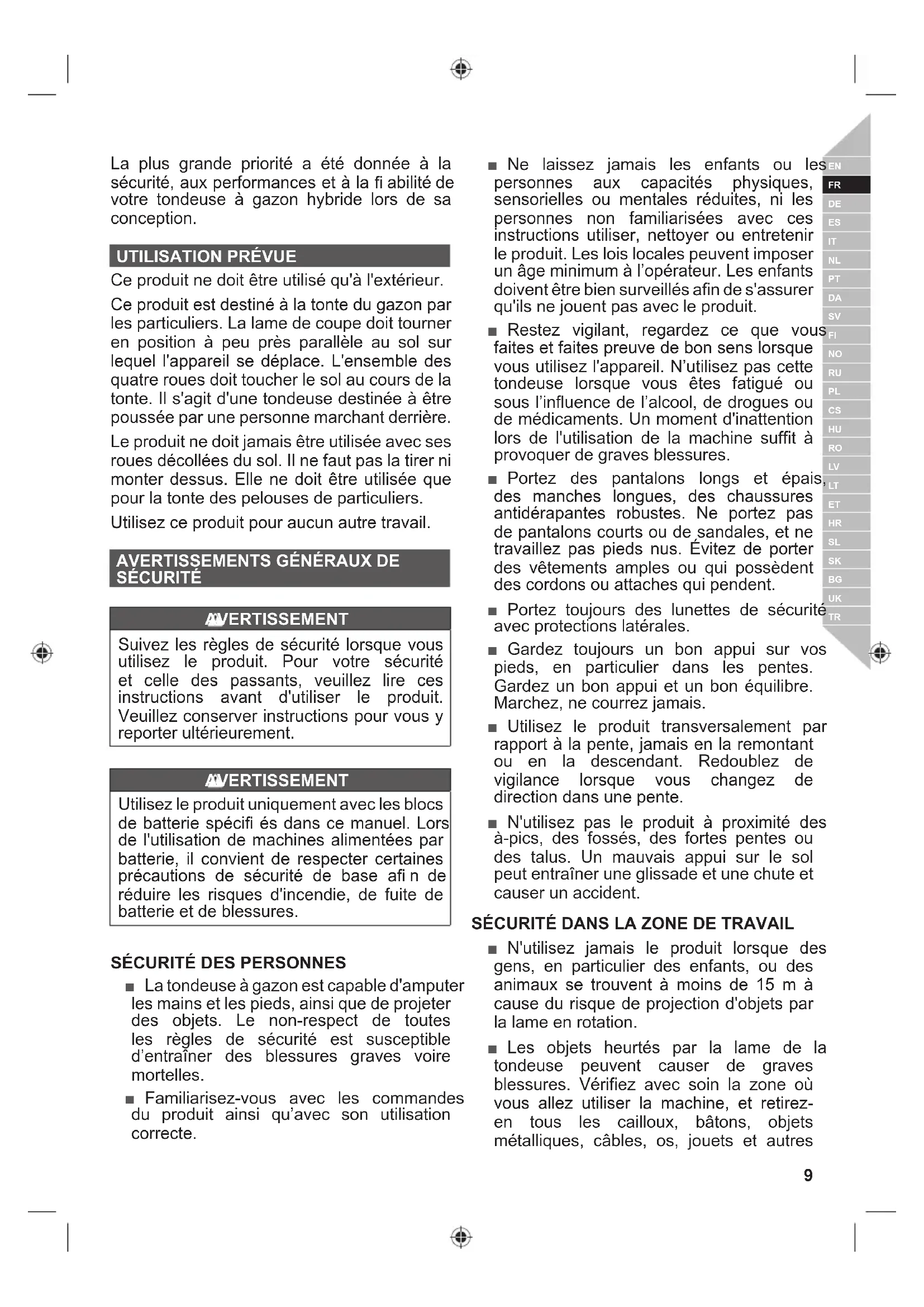 La plus grande priorité a été donnée à la sécurité, aux performances et à la fi abilité de votre tondeuse à gazon hybride lors de sa conception.

UTILISATION PRÉVUE

Ce produit ne doit être utilisé qu'à l'extérieur.

Ce produit est destiné à la tonte du gazon par les particuliers. La lame de coupe doit tourner en position à peu près parallèle au sol sur lequel l'appareil se déplace. L'ensemble des quatre roues doit toucher le sol au cours de la tonte. Il s'agit d'une tondeuse destinée à être poussée par une personne marchant derrière.

Le produit ne doit jamais être utilisée avec ses roues décollées du sol. Il ne faut pas la tirer ni monter dessus. Elle ne doit être utilisée que pour la tonte des pelouses de particuliers.

Utilisez ce produit pour aucun autre travail.

AVERTISSEMENTS GÉNÉRAUX DE SÉCURITÉ

AVERTISSEMENT

Suivez les règles de sécurité lorsque vous utilisez le produit. Pour votre sécurité et celle des passants, veuillez lire ces instructions avant d'utiliser le produit. Veuillez conserver instructions pour vous y reporter ultérieurement.

AVERTISSEMENT

Utilisez le produit uniquement avec les blocs de batterie spécifi és dans ce manuel. Lors de l'utilisation de machines alimentées par batterie, il convient de respecter certaines précautions de sécurité de base afi n de réduire les risques d'incendie, de fuite de batterie et de blessures.

SÉCURITÉ DES PERSONNES

■ La tondeuse à gazon est capable d'amputer les mains et les pieds, ainsi que de projeter des objets. Le non-respect de toutes les règles de sécurité est susceptible d'entraîner des blessures graves voire mortelles.

■ Familiarisez-vous avec les commandes du produit ainsi qu'avec son utilisation correcte.

■ Ne laissez jamais les enfants ou les personnes aux capacités physiques, sensorielles ou mentales réduites, ni les personnes non familiarisées avec ces instructions utiliser, nettoyer ou entretenir le produit. Les lois locales peuvent imposer un âge minimum à l'opérateur. Les enfants doivent être bien surveillés afin de s'assurer qu'ils ne jouent pas avec le produit.

■ Restez vigilant, regardez ce que vous faites et faites preuve de bon sens lorsque vous utilisez l'appareil. N'utilisez pas cette tondeuse lorsque vous êtes fatigué ou sous l'influence de l'alcool, de drogues ou de médicaments. Un moment d'inattention lors de l'utilisation de la machine suffit à provoquer de graves blessures.

■ Portez des pantalons longs et épais, des manches longues, des chaussures antidérapantes robustes. Ne portez pas de pantalons courts ou de sandales, et ne travaillez pas pieds nus. Évitez de porter des vêtements amples ou qui possèdent des cordons ou attaches qui pendent.

■ Portez toujours des lunettes de sécurité avec protections latérales.

■ Gardez toujours un bon appui sur vos pieds, en particulier dans les pentes. Gardez un bon appui et un bon équilibre. Marchez, ne courrez jamais.

■ Utilisez le produit transversalement par rapport à la pente, jamais en la remontant ou en la descendant. Redoublez de vigilance lorsque vous changez de direction dans une pente.

■ N'utilisez pas le produit à proximité des à-pics, des fossés, des fortes pentes ou des talus. Un mauvais appui sur le sol peut entraîner une glissade et une chute et causer un accident.

SÉCURITÉ DANS LA ZONE DE TRAVAIL

■ N'utilisez jamais le produit lorsque des gens, en particulier des enfants, ou des animaux se trouvent à moins de 15 m à cause du risque de projection d'objets par la lame en rotation.

■ Les objets heurtés par la lame de la tondeuse peuvent causer de graves blessures. Vérifiez avec soin la zone où vous allez utiliser la machine, et retirez-en tous les cailloux, bâtons, objets métalliques, câbles, os, jouets et autres

EN FR DE ES IT NL PT DA SV FI NO RU PL CS HU RO LV LT ET HR SL SK BG UK TR

9